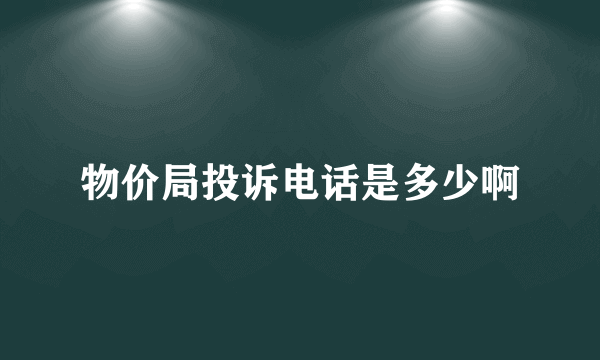 物价局投诉电话是多少啊